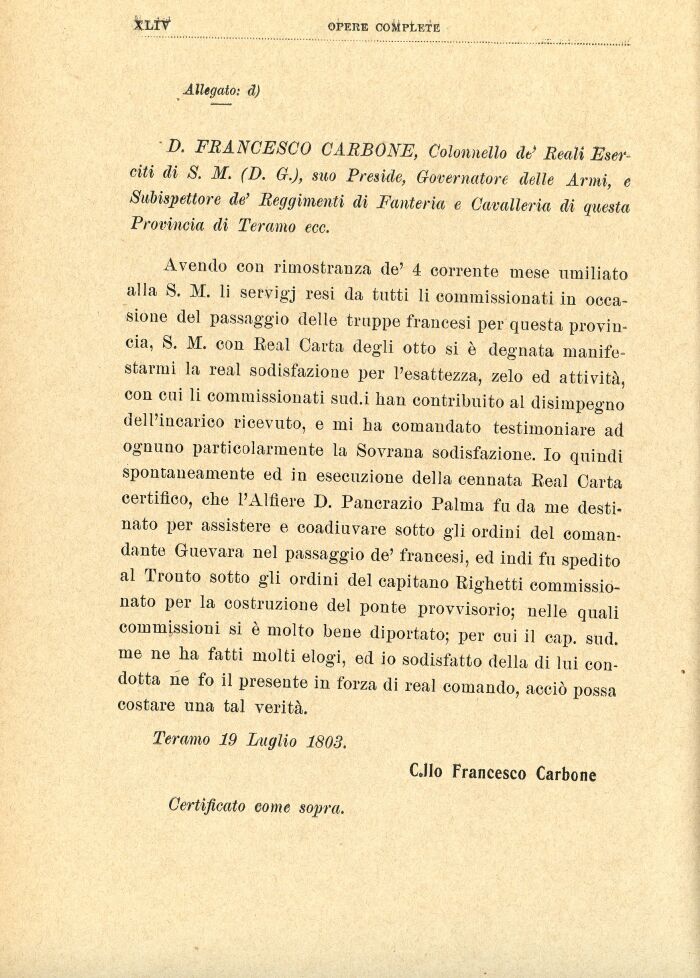 XLIV OPERE COMPLETE

Allegato: d)

D. FRANCESCO CARBONE, Colonnello de' Reali Eserciti di S. M. (D. G.), suo Preside, Governatore delle Armi, e Subispettore de' Reggimenti di Fanteria e Cavalleria di questa Provincia di Teramo ecc.

Avendo con rimostranza de' 4 corrente mese umiliato alla S. M. li servigj resi da tutti li commissionati in occasione del passaggio delle truppe francesi per questa provincia, S. M. con Real Carta degli otto si è degnata manifestarmi la real sodisfazione per l'esattezza, zelo ed attività, con cui li commissionati sud.i han contribuito al disimpegno dell'incarico ricevuto, e mi ha comandato testimoniare ad ognuno particolarmente la Sovrana sodisfazione. Io quindi spontaneamente ed in esecuzione della cennata Real Carta certifico, che l'Alfiere D. Pancrazio Palma fu da me destinato per assistere e coadiuvare sotto gli ordini del comandante Guevara nel passaggio de' francesi, ed indi fu spedito al Tronto sotto gli ordini del capitano Righetti commissionato per la costruzione del ponte provvisorio; nelle quali commissioni si è molto bene diportato; per cui il cap. sud. me ne ha fatti molti elogi, ed io sodisfatto della di lui condotta ne fo il presente in forza di real comando, acciò possa costare una tal verità.

Teramo 19 Luglio 1803.

C.llo Francesco Carbone

Certificato come sopra.